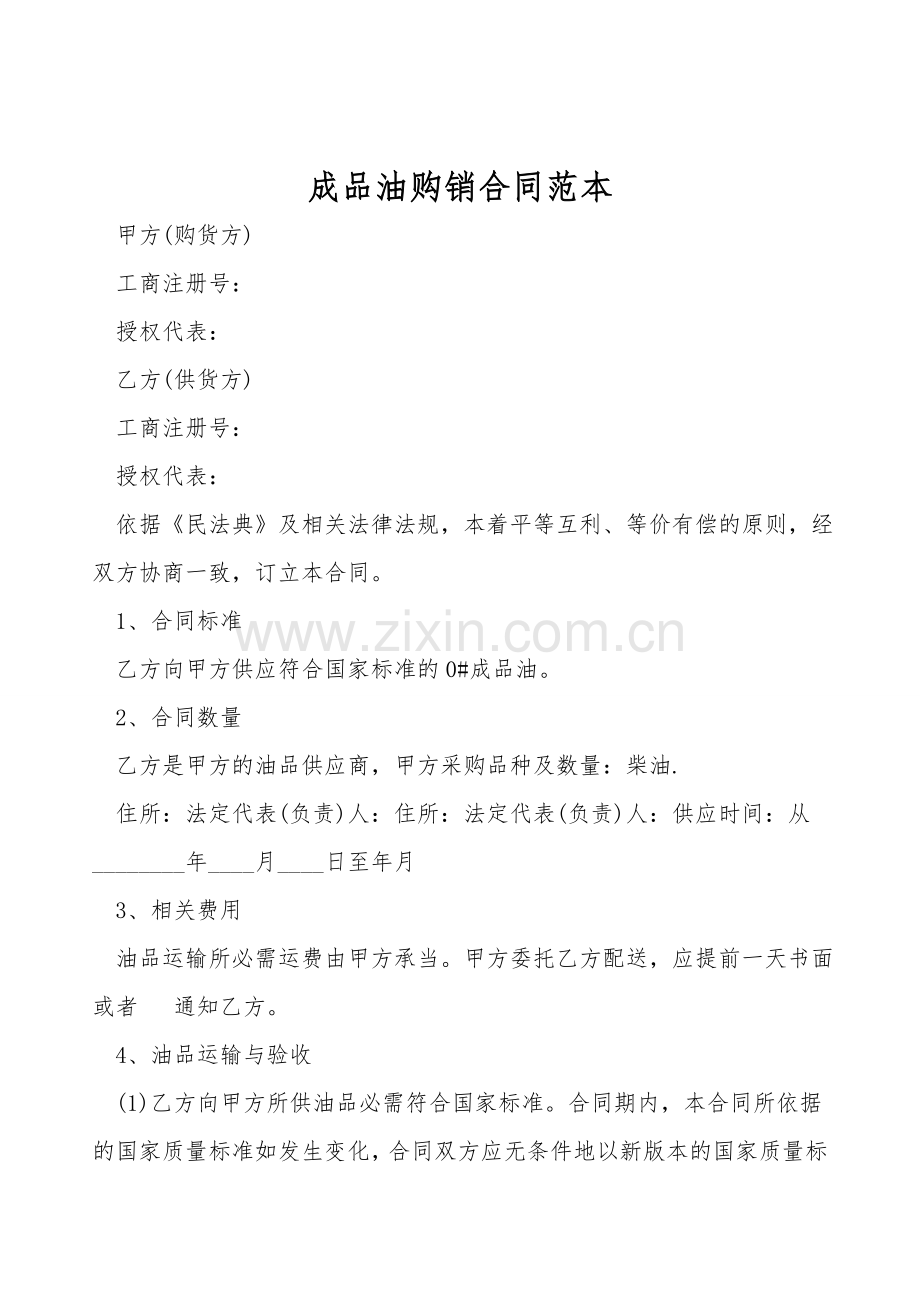 成品油购销合同范本

甲方(购货方)

工商注册号：

授权代表：

乙方(供货方)

工商注册号：

授权代表：

依据《民法典》及相关法律法规，本着平等互利、等价有偿的原则，经双方协商一致，订立本合同。

1、合同标准

www.zixin.com.cn

乙方向甲方供应符合国家标准的0#成品油。

2、合同数量

乙方是甲方的油品供应商，甲方采购品种及数量：柴油.

住所：法定代表(负责)人：住所：法定代表(负责)人：供应时间：从________年____月____日至年月

3、相关费用

油品运输所必需运费由甲方承当。甲方委托乙方配送，应提前一天书面或者　　通知乙方。

4、油品运输与验收

(1)乙方向甲方所供油品必需符合国家标准。合同期内，本合同所依据的国家质量标准如发生变化，合同双方应无条件地以新版本的国家质量标